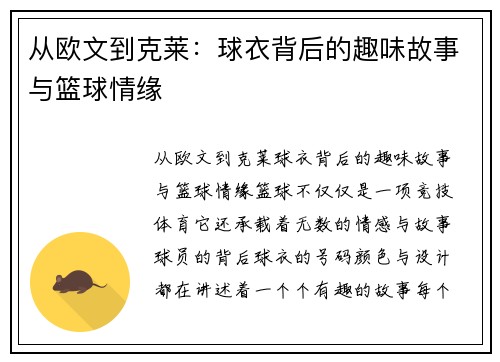 从欧文到克莱：球衣背后的趣味故事与篮球情缘

从欧文到克莱球衣背后的趣味故事与篮球情缘篮球不仅仅是一项竞技体育它还承载着无数的情感与故事球员的背后球衣的号码颜色与设计都在讲述着一个个有趣的故事每个